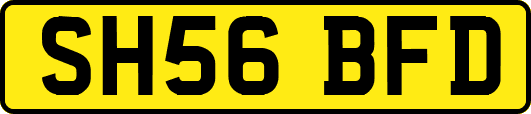 SH56 BFD